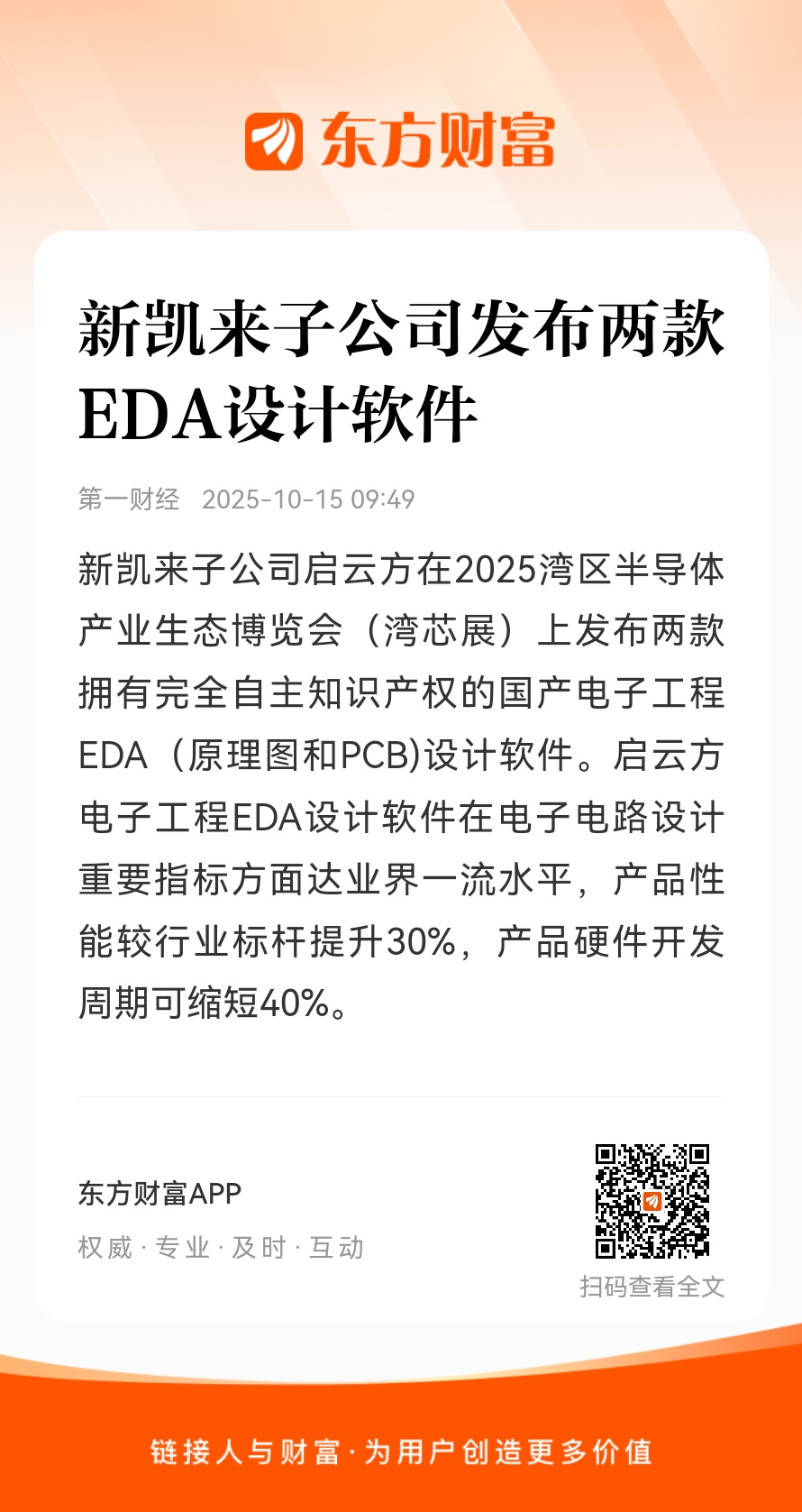 东方财富

新凯来子公司发布两款EDA设计软件

第一财经 2025-10-15 09:49

新凯来子公司启云方在2025湾区半导体产业生态博览会（湾芯展）上发布两款拥有完全自主知识产权的国产电子工程EDA（原理图和PCB)设计软件。启云方电子工程EDA设计软件在电子电路设计重要指标方面达业界一流水平，产品性能较行业标杆提升30%，产品硬件开发周期可缩短40%。

东方财富APP
权威 · 专业 · 及时 · 互动

扫码查看全文

链接人与财富 · 为用户创造更多价值